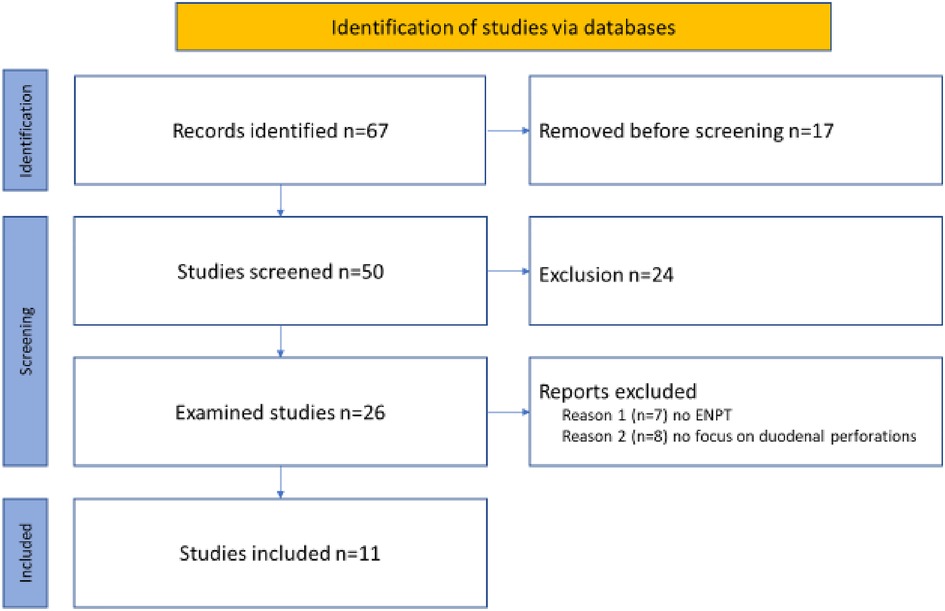 Identification of studies via databases

Identification

Records identified n=67

Removed before screening n=17

Screening

Studies screened n=50

Exclusion n=24

Examined studies n=26

Reports excluded
Reason 1 (n=7) no ENPT
Reason 2 (n=8) no focus on duodenal perforations

Included

Studies included n=11